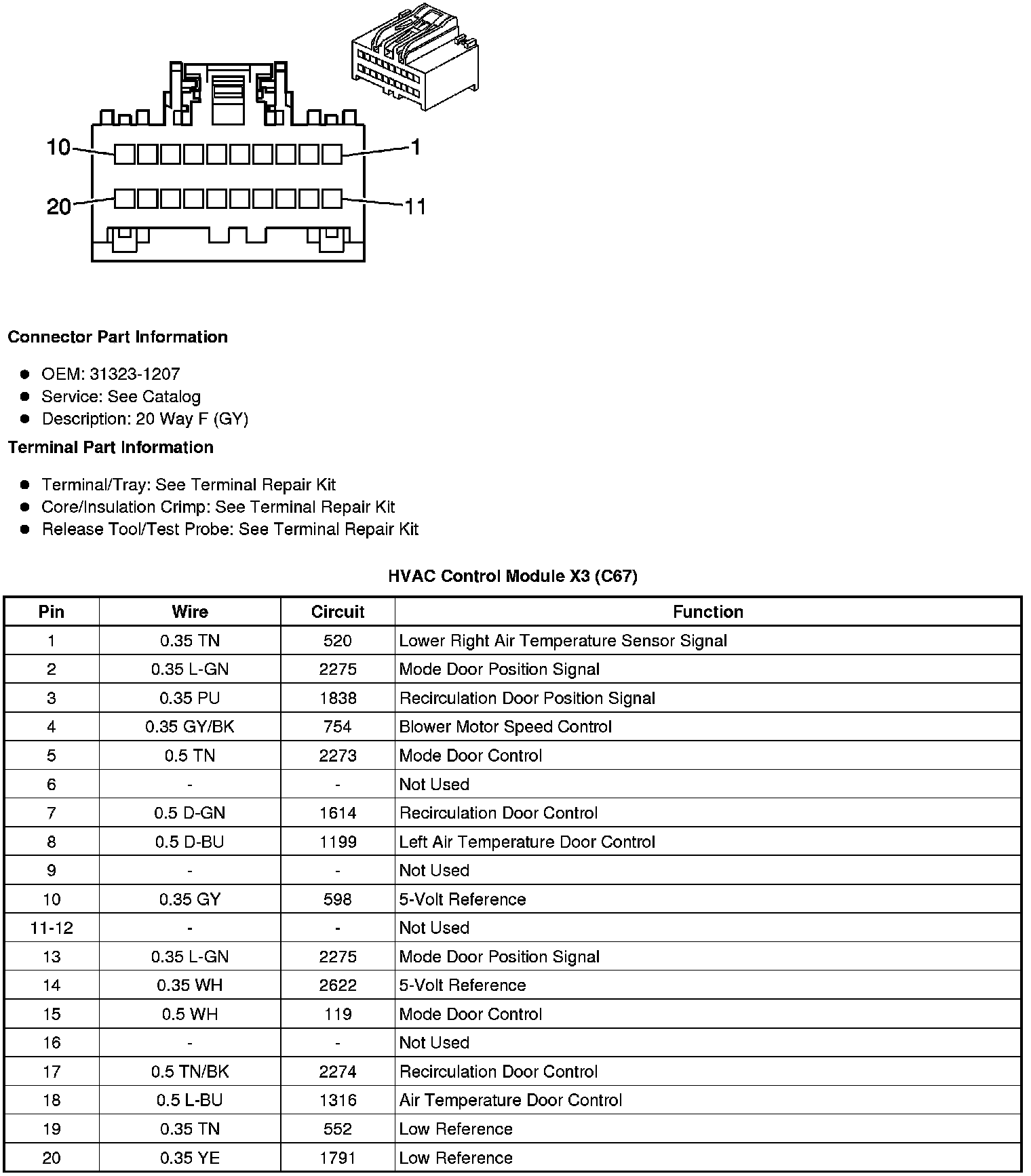 10
1
20
11

**Connector Part Information**

- OEM: 31323-1207
- Service: See Catalog
- Description: 20 Way F (GY)

**Terminal Part Information**

- Terminal/Tray: See Terminal Repair Kit
- Core/Insulation Crimp: See Terminal Repair Kit
- Release Tool/Test Probe: See Terminal Repair Kit

**HVAC Control Module X3 (C67)**

| Pin | Wire | Circuit | Function |
|---|---|---|---|
| 1 | 0.35 TN | 520 | Lower Right Air Temperature Sensor Signal |
| 2 | 0.35 L-GN | 2275 | Mode Door Position Signal |
| 3 | 0.35 PU | 1838 | Recirculation Door Position Signal |
| 4 | 0.35 GY/BK | 754 | Blower Motor Speed Control |
| 5 | 0.5 TN | 2273 | Mode Door Control |
| 6 | - | - | Not Used |
| 7 | 0.5 D-GN | 1614 | Recirculation Door Control |
| 8 | 0.5 D-BU | 1199 | Left Air Temperature Door Control |
| 9 | - | - | Not Used |
| 10 | 0.35 GY | 598 | 5-Volt Reference |
| 11-12 | - | - | Not Used |
| 13 | 0.35 L-GN | 2275 | Mode Door Position Signal |
| 14 | 0.35 WH | 2622 | 5-Volt Reference |
| 15 | 0.5 WH | 119 | Mode Door Control |
| 16 | - | - | Not Used |
| 17 | 0.5 TN/BK | 2274 | Recirculation Door Control |
| 18 | 0.5 L-BU | 1316 | Air Temperature Door Control |
| 19 | 0.35 TN | 552 | Low Reference |
| 20 | 0.35 YE | 1791 | Low Reference |